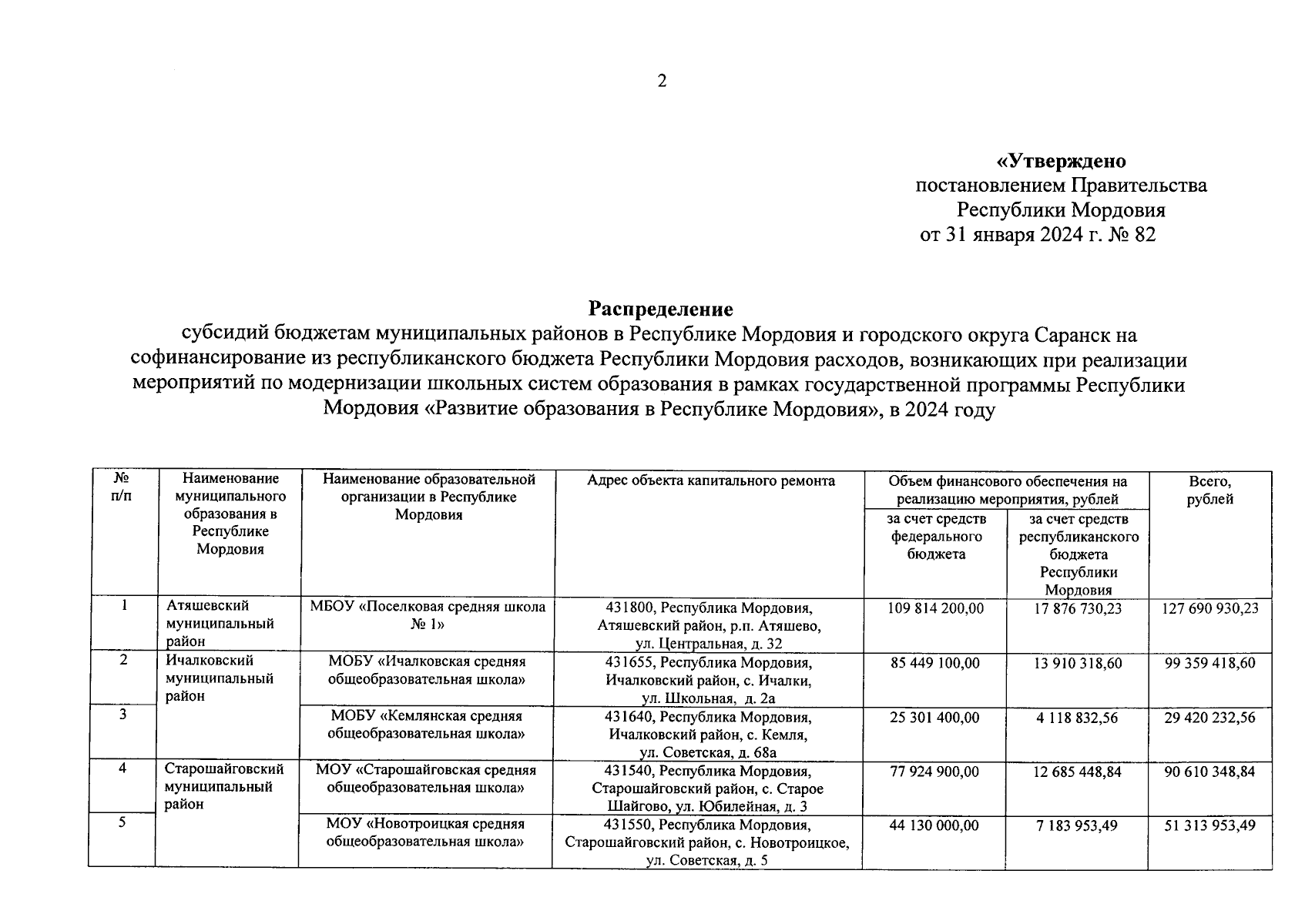 2

«Утверждено
постановлением Правительства
Республики Мордовия
от 31 января 2024 г. № 82

Распределение
субсидий бюджетам муниципальных районов в Республике Мордовия и городского округа Саранск на софинансирование из республиканского бюджета Республики Мордовия расходов, возникающих при реализации мероприятий по модернизации школьных систем образования в рамках государственной программы Республики Мордовия «Развитие образования в Республике Мордовия», в 2024 году

| № п/п | Наименование муниципального образования в Республике Мордовия | Наименование образовательной организации в Республике Мордовия | Адрес объекта капитального ремонта | Объем финансового обеспечения на реализацию мероприятия, рублей: за счет средств федерального бюджета | Объем финансового обеспечения на реализацию мероприятия, рублей: за счет средств республиканского бюджета Республики Мордовия | Всего, рублей |
|---|---|---|---|---|---|---|
| 1 | Атяшевский муниципальный район | МБОУ «Поселковая средняя школа № 1» | 431800, Республика Мордовия, Атяшевский район, р.п. Атяшево, ул. Центральная, д. 32 | 109 814 200,00 | 17 876 730,23 | 127 690 930,23 |
| 2 | Ичалковский муниципальный район | МОБУ «Ичалковская средняя общеобразовательная школа» | 431655, Республика Мордовия, Ичалковский район, с. Ичалки, ул. Школьная, д. 2а | 85 449 100,00 | 13 910 318,60 | 99 359 418,60 |
| 3 | | МОБУ «Кемлянская средняя общеобразовательная школа» | 431640, Республика Мордовия, Ичалковский район, с. Кемля, ул. Советская, д. 68а | 25 301 400,00 | 4 118 832,56 | 29 420 232,56 |
| 4 | Старошайговский муниципальный район | МОУ «Старошайговская средняя общеобразовательная школа» | 431540, Республика Мордовия, Старошайговский район, с. Старое Шайгово, ул. Юбилейная, д. 3 | 77 924 900,00 | 12 685 448,84 | 90 610 348,84 |
| 5 | | МОУ «Новотроицкая средняя общеобразовательная школа» | 431550, Республика Мордовия, Старошайговский район, с. Новотроицкое, ул. Советская, д. 5 | 44 130 000,00 | 7 183 953,49 | 51 313 953,49 |